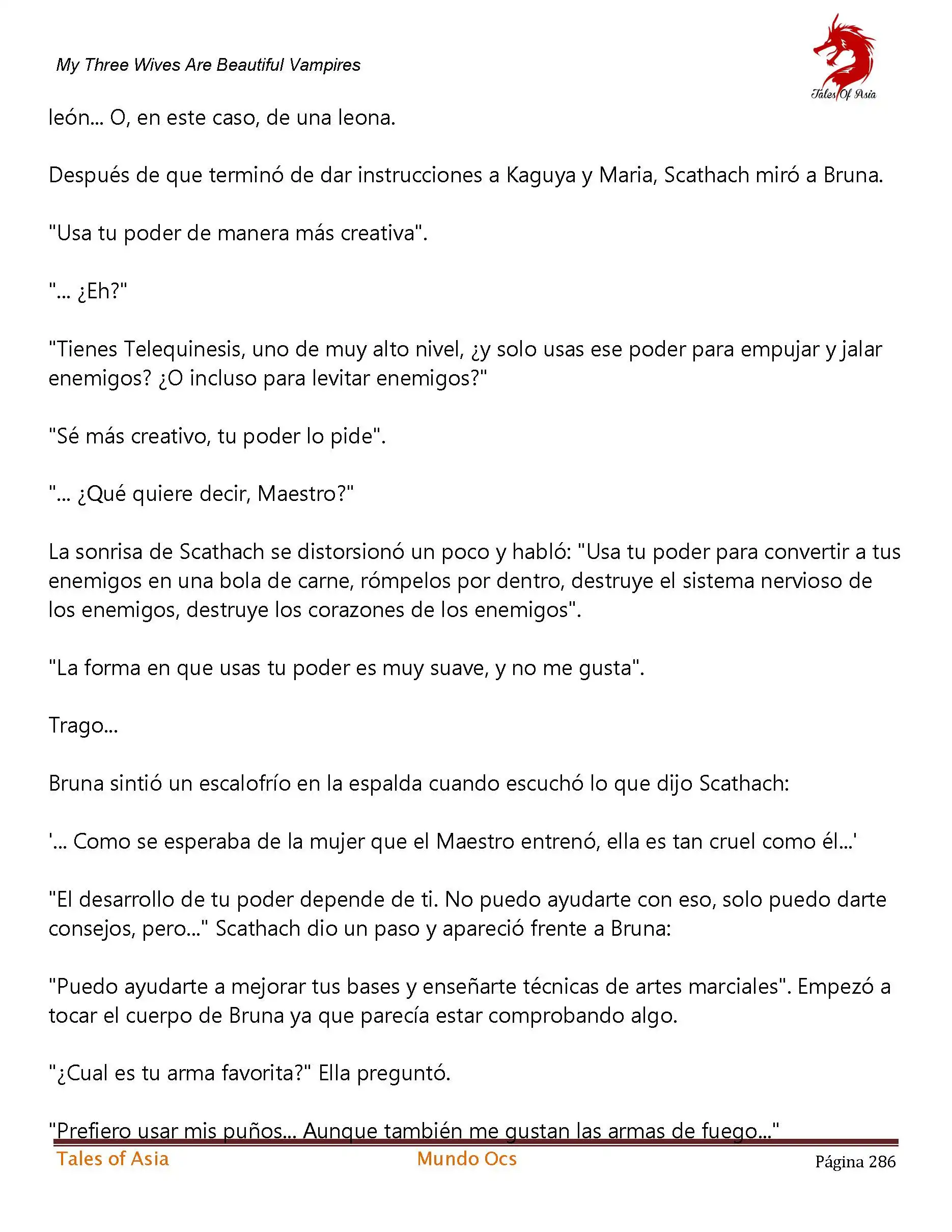 My Three Wives Are Beautiful Vampires

Tales Of Asia

león... O, en este caso, de una leona.

Después de que terminó de dar instrucciones a Kaguya y Maria, Scathach miró a Bruna.

"Usa tu poder de manera más creativa".

"... ¿Eh?"

"Tienes Telequinesis, uno de muy alto nivel, ¿y solo usas ese poder para empujar y jalar enemigos? ¿O incluso para levitar enemigos?"

"Sé más creativo, tu poder lo pide".

"... ¿Qué quiere decir, Maestro?"

La sonrisa de Scathach se distorsionó un poco y habló: "Usa tu poder para convertir a tus enemigos en una bola de carne, rómpelos por dentro, destruye el sistema nervioso de los enemigos, destruye los corazones de los enemigos".

"La forma en que usas tu poder es muy suave, y no me gusta".

Trago...

Bruna sintió un escalofrío en la espalda cuando escuchó lo que dijo Scathach:

'... Como se esperaba de la mujer que el Maestro entrenó, ella es tan cruel como él...'

"El desarrollo de tu poder depende de ti. No puedo ayudarte con eso, solo puedo darte consejos, pero..." Scathach dio un paso y apareció frente a Bruna:

"Puedo ayudarte a mejorar tus bases y enseñarte técnicas de artes marciales". Empezó a tocar el cuerpo de Bruna ya que parecía estar comprobando algo.

"¿Cual es tu arma favorita?" Ella preguntó.

"Prefiero usar mis puños... Aunque también me gustan las armas de fuego..."

Tales of Asia Mundo Ocs Página 286